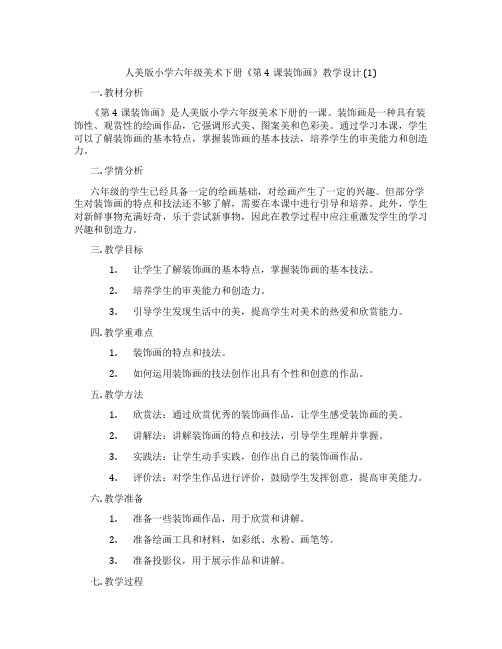 人美版小学六年级美术下册《第 4 课装饰画》教学设计 (1)

一. 教材分析

《第 4 课装饰画》是人美版小学六年级美术下册的一课。装饰画是一种具有装饰性、观赏性的绘画作品，它强调形式美、图案美和色彩美。通过学习本课，学生可以了解装饰画的基本特点，掌握装饰画的基本技法，培养学生的审美能力和创造力。

二. 学情分析

六年级的学生已经具备一定的绘画基础，对绘画产生了一定的兴趣。但部分学生对装饰画的特点和技法还不够了解，需要在本课中进行引导和培养。此外，学生对新鲜事物充满好奇，乐于尝试新事物，因此在教学过程中应注重激发学生的学习兴趣和创造力。

三. 教学目标

1. 让学生了解装饰画的基本特点，掌握装饰画的基本技法。

2. 培养学生的审美能力和创造力。

3. 引导学生发现生活中的美，提高学生对美术的热爱和欣赏能力。

四. 教学重难点

1. 装饰画的特点和技法。

2. 如何运用装饰画的技法创作出具有个性和创意的作品。

五. 教学方法

1. 欣赏法：通过欣赏优秀的装饰画作品，让学生感受装饰画的美。

2. 讲解法：讲解装饰画的特点和技法，引导学生理解并掌握。

3. 实践法：让学生动手实践，创作出自己的装饰画作品。

4. 评价法：对学生作品进行评价，鼓励学生发挥创意，提高审美能力。

六. 教学准备

1. 准备一些装饰画作品，用于欣赏和讲解。

2. 准备绘画工具和材料，如彩纸、水粉、画笔等。

3. 准备投影仪，用于展示作品和讲解。

七. 教学过程